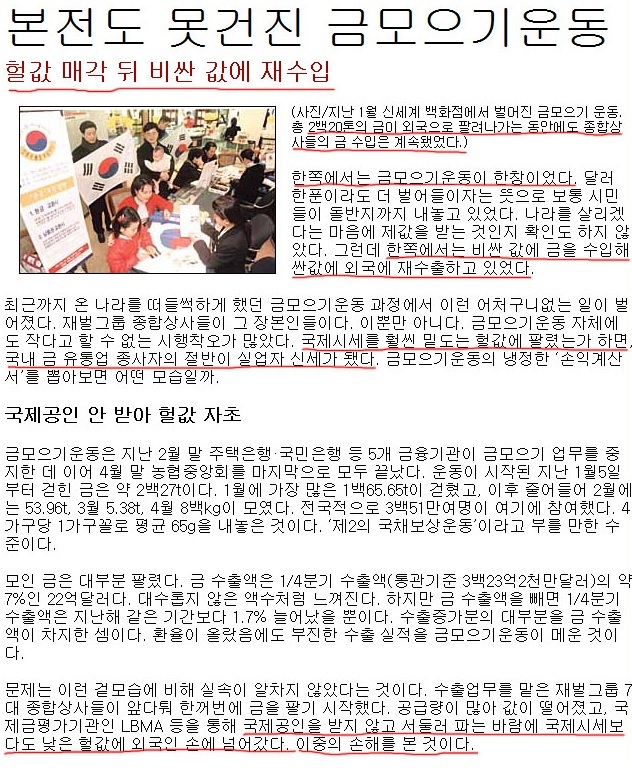 본전도 못건진 금모으기운동

헐값 매각 뒤 비싼 값에 재수입

(사진/지난 1월 신세계 백화점에서 벌어진 금모으기 운동. 총 2백20톤의 금이 외국으로 팔려나가는 동안에도 종합상사들의 금 수입은 계속됐었다.)

한쪽에서는 금모으기운동이 한창이었다. 달러 한푼이라도 더 벌어들이자는 뜻으로 보통 시민들이 돌반지까지 내놓고 있었다. 나라를 살리겠다는 마음에 제값을 받는 것인지 확인도 하지 않았다. 그런데 한쪽에서는 비싼 값에 금을 수입해 싼값에 외국에 재수출하고 있었다.

최근까지 온 나라를 떠들썩하게 했던 금모으기운동 과정에서 이런 어처구니없는 일이 벌어졌다. 재벌그룹 종합상사들이 그 장본인들이다. 이뿐만 아니다. 금모으기운동 자체에도 작다고 할 수 없는 시행착오가 많았다. 국제시세를 훨씬 밑도는 헐값에 팔렸는가 하면, 국내 금 유통업 종사자의 절반이 실업자 신세가 됐다. 금모으기운동의 냉정한 '손익계산서'를 뽑아보면 어떤 모습일까.

국제공인 안 받아 헐값 자초

금모으기운동은 지난 2월 말 주택은행·국민은행 등 5개 금융기관이 금모으기 업무를 중지한 데 이어 4월 말 농협중앙회를 마지막으로 모두 끝났다. 운동이 시작된 지난 1월5일부터 걷힌 금은 약 2백27t이다. 1월에 가장 많은 1백65.65t이 걷혔고, 이후 줄어들어 2월에는 53.96t, 3월 5.38t, 4월 8백kg이 모였다. 전국적으로 3백51만여명이 여기에 참여했다. 4가구당 1가구꼴로 평균 65g을 내놓은 것이다. '제2의 국채보상운동'이라고 부를 만한 수준이다.

모인 금은 대부분 팔렸다. 금 수출액은 1/4분기 수출액(통관기준 3백23억2천만달러)의 약 7%인 22억달러다. 대수롭지 않은 액수처럼 느껴진다. 하지만 금 수출액을 빼면 1/4분기 수출액은 지난해 같은 기간보다 1.7% 늘어났을 뿐이다. 수출증가분의 대부분을 금 수출액이 차지한 셈이다. 환율이 올랐음에도 부진한 수출 실적을 금모으기운동이 메운 것이다.

문제는 이런 겉모습에 비해 실속이 알차지 않았다는 것이다. 수출업무를 맡은 재벌그룹 7대 종합상사들이 앞다퉈 한꺼번에 금을 팔기 시작했다. 공급량이 많아 값이 떨어졌고, 국제금평가기관인 LBMA 등을 통해 국제공인을 받지 않고 서둘러 파는 바람에 국제시세보다도 낮은 헐값에 외국인 손에 넘어갔다. 이중의 손해를 본 것이다.